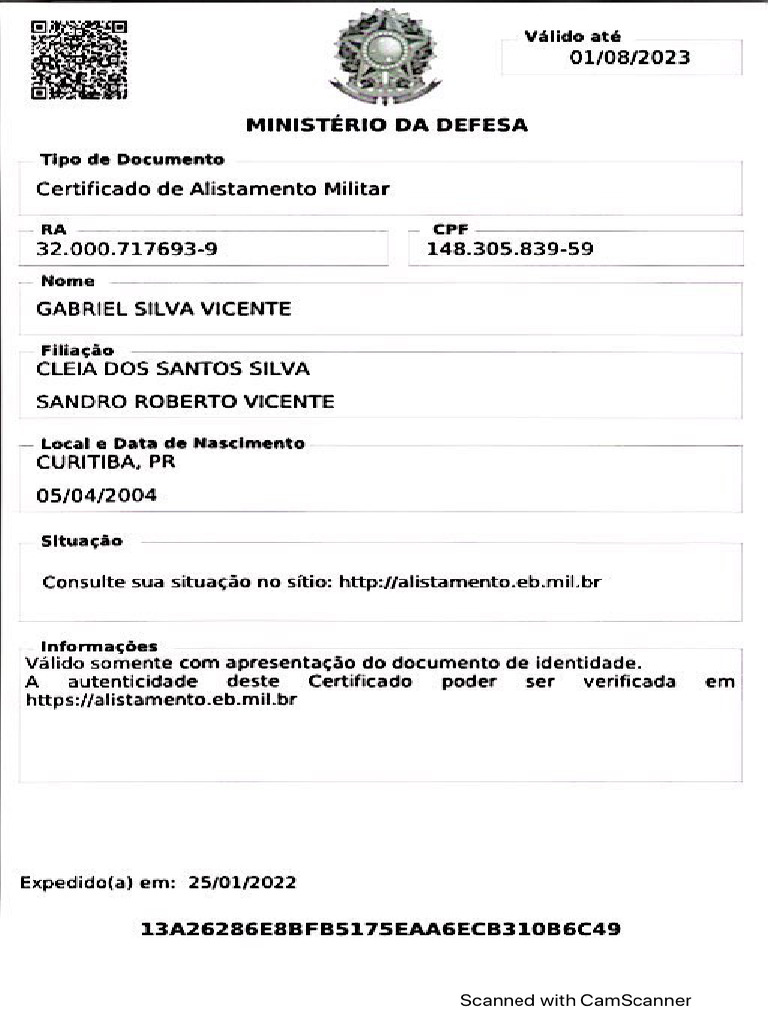 Válido até
01/08/2023

MINISTÉRIO DA DEFESA

Tipo de Documento
Certificado de Alistamento Militar

RA
32.000.717693-9

CPF
148.305.839-59

Nome
GABRIEL SILVA VICENTE

Filiação
CLEIA DOS SANTOS SILVA
SANDRO ROBERTO VICENTE

Local e Data de Nascimento
CURITIBA, PR
05/04/2004

Situação
Consulte sua situação no sítio: http://alistamento.eb.mil.br

Informações
Válido somente com apresentação do documento de identidade.
A autenticidade deste Certificado poder ser verificada em https://alistamento.eb.mil.br

Expedido(a) em: 25/01/2022

13A26286E8BFB5175EAA6ECB310B6C49

Scanned with CamScanner